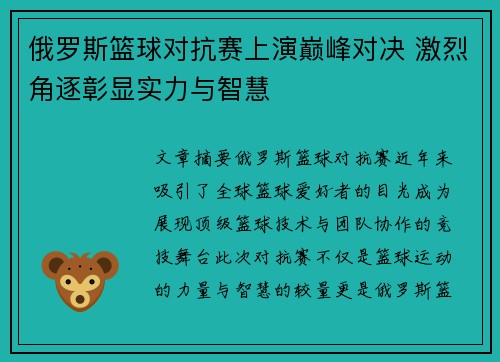 俄罗斯篮球对抗赛上演巅峰对决 激烈角逐彰显实力与智慧

文章摘要俄罗斯篮球对抗赛近年来吸引了全球篮球爱好者的目光成为展现顶级篮球技术与团队协作的竞技舞台此次对抗赛不仅是篮球运动的力量与智慧的较量更是俄罗斯篮